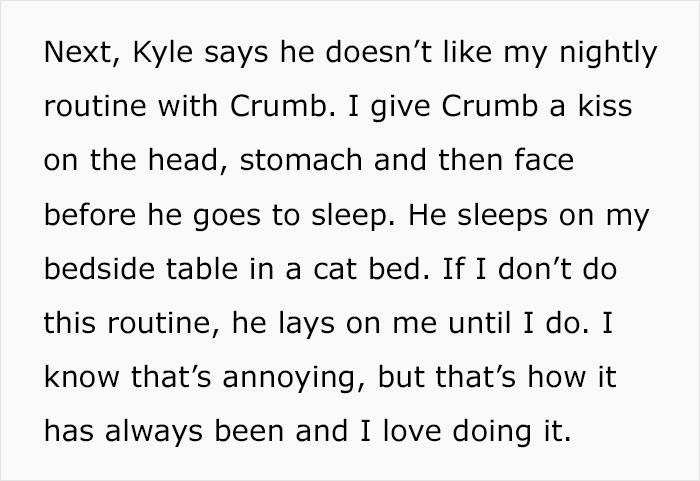 Next, Kyle says he doesn’t like my nightly routine with Crumb. I give Crumb a kiss on the head, stomach and then face before he goes to sleep. He sleeps on my bedside table in a cat bed. If I don’t do this routine, he lays on me until I do. I know that’s annoying, but that’s how it has always been and I love doing it.